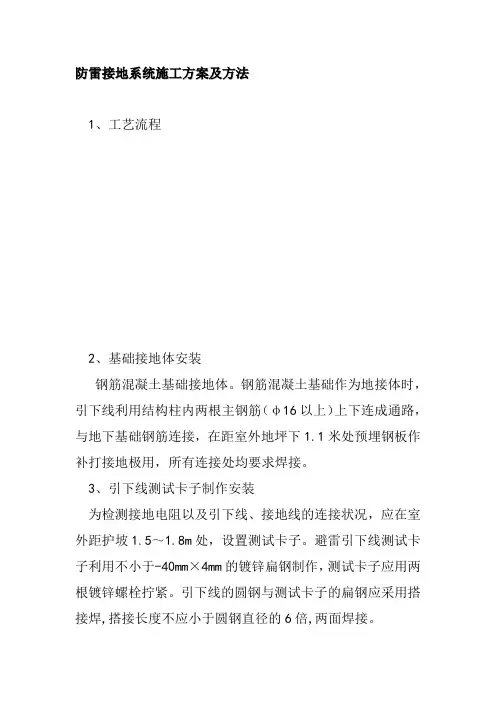 防雷接地系统施工方案及方法

1、工艺流程

2、基础接地体安装

钢筋混凝土基础接地体。钢筋混凝土基础作为地接体时，引下线利用结构柱内两根主钢筋（φ16 以上）上下连成通路，与地下基础钢筋连接，在距室外地坪下 1.1 米处预埋钢板作补打接地极用，所有连接处均要求焊接。

3、引下线测试卡子制作安装

为检测接地电阻以及引下线、接地线的连接状况，应在室外距护坡 1.5～1.8m 处，设置测试卡子。避雷引下线测试卡子利用不小于-40mm×4mm 的镀锌扁钢制作，测试卡子应用两根镀锌螺栓拧紧。引下线的圆钢与测试卡子的扁钢应采用搭接焊，搭接长度不应小于圆钢直径的 6 倍，两面焊接。